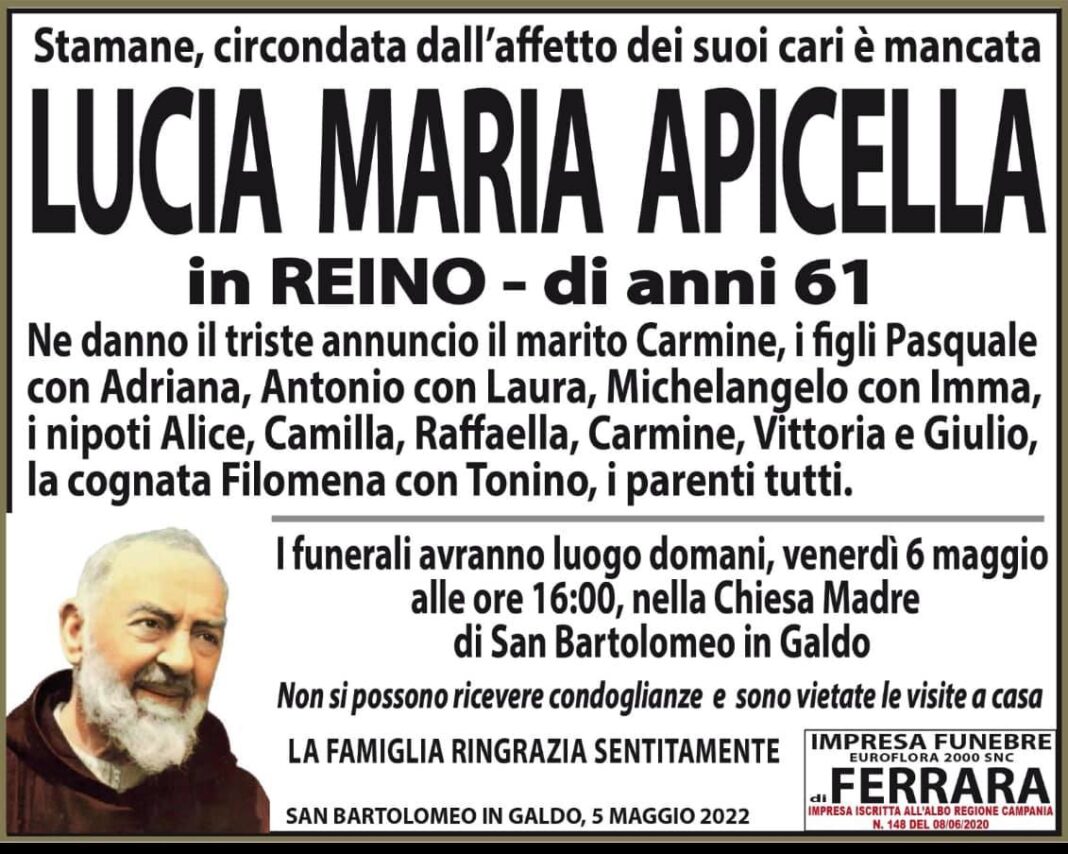 Stamane, circondata dall'affetto dei suoi cari è mancata

LUCIA MARIA APICELLA

in REINO - di anni 61

Ne danno il triste annuncio il marito Carmine, i figli Pasquale con Adriana, Antonio con Laura, Michelangelo con Imma, i nipoti Alice, Camilla, Raffaella, Carmine, Vittoria e Giulio, la cognata Filomena con Tonino, i parenti tutti.

I funerali avranno luogo domani, venerdì 6 maggio alle ore 16:00, nella Chiesa Madre di San Bartolomeo in Galdo

Non si possono ricevere condoglianze e sono vietate le visite a casa

LA FAMIGLIA RINGRAZIA SENTITAMENTE

SAN BARTOLOMEO IN GALDO, 5 MAGGIO 2022

IMPRESA FUNEBRE
EUROFLORA 2000 SNC
di FERRARA
IMPRESA ISCRITTA ALL'ALBO REGIONE CAMPANIA
N. 148 DEL 08/06/2020